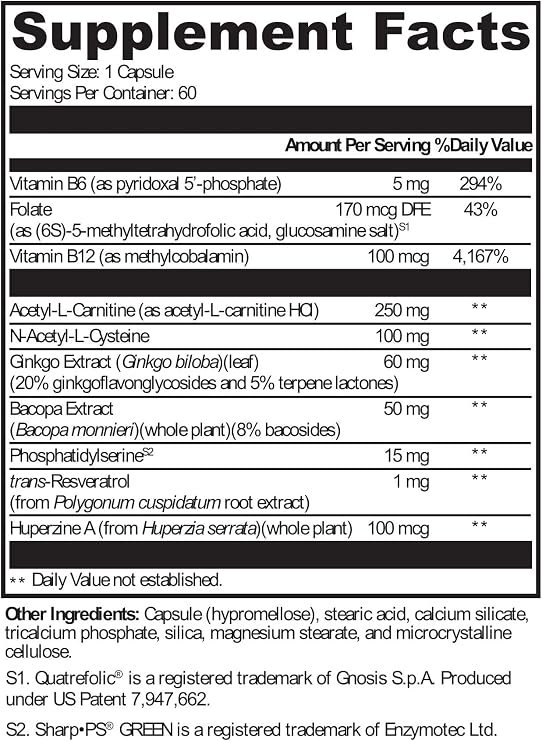 Supplement Facts

Serving Size: 1 Capsule
Servings Per Container: 60

| | Amount Per Serving | %Daily Value |
|---|---|---|
| Vitamin B6 (as pyridoxal 5'-phosphate) | 5 mg | 294% |
| Folate (as (6S)-5-methyltetrahydrofolic acid, glucosamine salt)$^{S1}$ | 170 mcg DFE | 43% |
| Vitamin B12 (as methylcobalamin) | 100 mcg | 4,167% |
| Acetyl-L-Carnitine (as acetyl-L-carnitine HCl) | 250 mg | ** |
| N-Acetyl-L-Cysteine | 100 mg | ** |
| Ginkgo Extract (Ginkgo biloba)(leaf) (20% ginkgoflavonglycosides and 5% terpene lactones) | 60 mg | ** |
| Bacopa Extract (Bacopa monnieri)(whole plant)(8% bacosides) | 50 mg | ** |
| Phosphatidylserine$^{S2}$ | 15 mg | ** |
| trans-Resveratrol (from Polygonum cuspidatum root extract) | 1 mg | ** |
| Huperzine A (from Huperzia serrata)(whole plant) | 100 mcg | ** |

** Daily Value not established.

Other Ingredients: Capsule (hypromellose), stearic acid, calcium silicate, tricalcium phosphate, silica, magnesium stearate, and microcrystalline cellulose.

S1. Quatrefolic® is a registered trademark of Gnosis S.p.A. Produced under US Patent 7,947,662.

S2. Sharp•PS® GREEN is a registered trademark of Enzymotec Ltd.